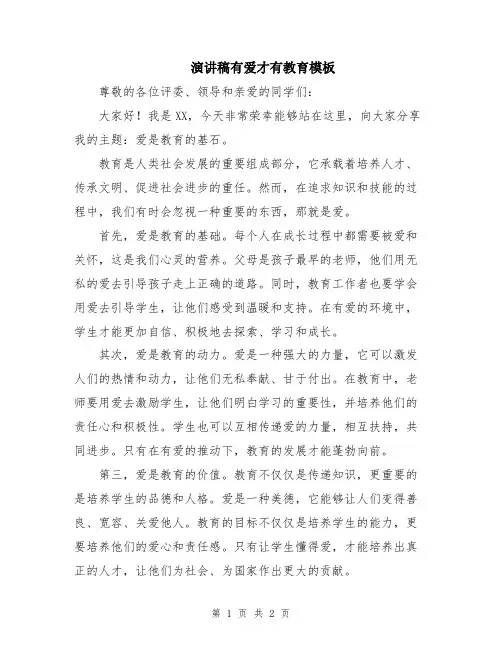 演讲稿有爱才有教育模板

尊敬的各位评委、领导和亲爱的同学们：

大家好！我是XX，今天非常荣幸能够站在这里，向大家分享我的主题：爱是教育的基石。

教育是人类社会发展的重要组成部分，它承载着培养人才、传承文明、促进社会进步的重任。然而，在追求知识和技能的过程中，我们有时会忽视一种重要的东西，那就是爱。

首先，爱是教育的基础。每个人在成长过程中都需要被爱和关怀，这是我们心灵的营养。父母是孩子最早的老师，他们用无私的爱去引导孩子走上正确的道路。同时，教育工作者也要学会用爱去引导学生，让他们感受到温暖和支持。在有爱的环境中，学生才能更加自信、积极地去探索、学习和成长。

其次，爱是教育的动力。爱是一种强大的力量，它可以激发人们的热情和动力，让他们无私奉献、甘于付出。在教育中，老师要用爱去激励学生，让他们明白学习的重要性，并培养他们的责任心和积极性。学生也可以互相传递爱的力量，相互扶持，共同进步。只有在有爱的推动下，教育的发展才能蓬勃向前。

第三，爱是教育的价值。教育不仅仅是传递知识，更重要的是培养学生的品德和人格。爱是一种美德，它能够让人们变得善良、宽容、关爱他人。教育的目标不仅仅是培养学生的能力，更要培养他们的爱心和责任感。只有让学生懂得爱，才能培养出真正的人才，让他们为社会、为国家作出更大的贡献。

第 1 页 共 2 页